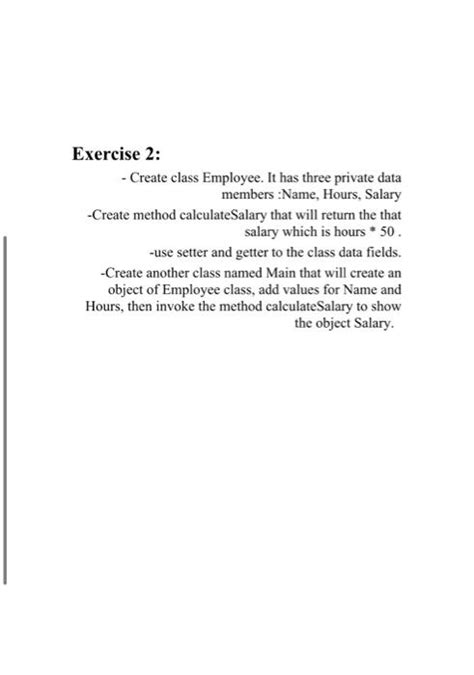 Exercise 2:

- Create class Employee. It has three private data members :Name, Hours, Salary

-Create method calculateSalary that will return the that salary which is hours * 50 .

-use setter and getter to the class data fields.

-Create another class named Main that will create an object of Employee class, add values for Name and Hours, then invoke the method calculateSalary to show the object Salary.